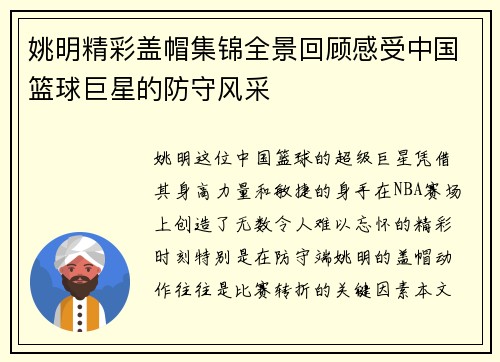 姚明精彩盖帽集锦全景回顾感受中国篮球巨星的防守风采

姚明这位中国篮球的超级巨星凭借其身高力量和敏捷的身手在NBA赛场上创造了无数令人难以忘怀的精彩时刻特别是在防守端姚明的盖帽动作往往是比赛转折的关键因素本文